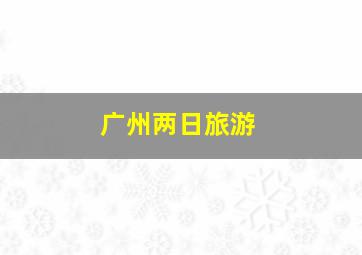 广州两日旅游